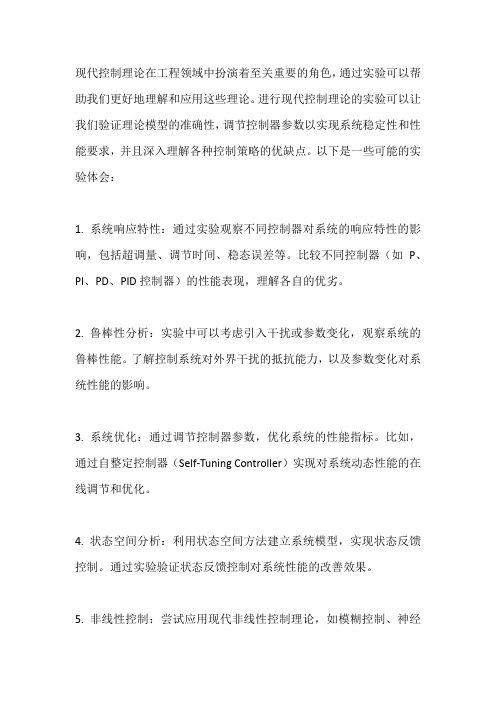 现代控制理论在工程领域中扮演着至关重要的角色，通过实验可以帮助我们更好地理解和应用这些理论。进行现代控制理论的实验可以让我们验证理论模型的准确性，调节控制器参数以实现系统稳定性和性能要求，并且深入理解各种控制策略的优缺点。以下是一些可能的实验体会：

1. 系统响应特性：通过实验观察不同控制器对系统的响应特性的影响，包括超调量、调节时间、稳态误差等。比较不同控制器（如 P、PI、PD、PID 控制器）的性能表现，理解各自的优劣。

2. 鲁棒性分析：实验中可以考虑引入干扰或参数变化，观察系统的鲁棒性能。了解控制系统对外界干扰的抵抗能力，以及参数变化对系统性能的影响。

3. 系统优化：通过调节控制器参数，优化系统的性能指标。比如，通过自整定控制器（Self-Tuning Controller）实现对系统动态性能的在线调节和优化。

4. 状态空间分析：利用状态空间方法建立系统模型，实现状态反馈控制。通过实验验证状态反馈控制对系统性能的改善效果。

5. 非线性控制：尝试应用现代非线性控制理论，如模糊控制、神经